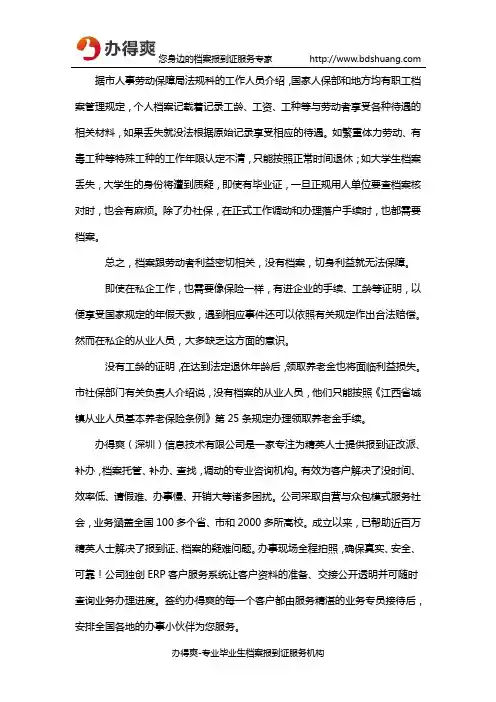 办得爽 您身边的档案报到证服务专家 http://www.bdshuang.com

据市人事劳动保障局法规科的工作人员介绍，国家人保部和地方均有职工档案管理规定，个人档案记载着记录工龄、工资、工种等与劳动者享受各种待遇的相关材料，如果丢失就没法根据原始记录享受相应的待遇。如繁重体力劳动、有毒工种等特殊工种的工作年限认定不清，只能按照正常时间退休；如大学生档案丢失，大学生的身份将遭到质疑，即使有毕业证，一旦正规用人单位要查档案核对时，也会有麻烦。除了办社保，在正式工作调动和办理落户手续时，也都需要档案。

总之，档案跟劳动者利益密切相关，没有档案，切身利益就无法保障。

即使在私企工作，也需要像保险一样，有进企业的手续、工龄等证明，以便享受国家规定的年假天数，遇到相应事件还可以依照有关规定作出合法赔偿。然而在私企的从业人员，大多缺乏这方面的意识。

没有工龄的证明，在达到法定退休年龄后，领取养老金也将面临利益损失。市社保部门有关负责人介绍说，没有档案的从业人员，他们只能按照《江西省城镇从业人员基本养老保险条例》第 25 条规定办理领取养老金手续。

办得爽（深圳）信息技术有限公司是一家专注为精英人士提供报到证改派、补办，档案托管、补办、查找，调动的专业咨询机构。有效为客户解决了没时间、效率低、请假难、办事慢、开销大等诸多困扰。公司采取自营与众包模式服务社会，业务涵盖全国 100 多个省、市和 2000 多所高校。成立以来，已帮助近百万精英人士解决了报到证、档案的疑难问题。办事现场全程拍照，确保真实、安全、可靠！公司独创 ERP 客户服务系统让客户资料的准备、交接公开透明并可随时查询业务办理进度。签约办得爽的每一个客户都由服务精湛的业务专员接待后，安排全国各地的办事小伙伴为您服务。

办得爽-专业毕业生档案报到证服务机构